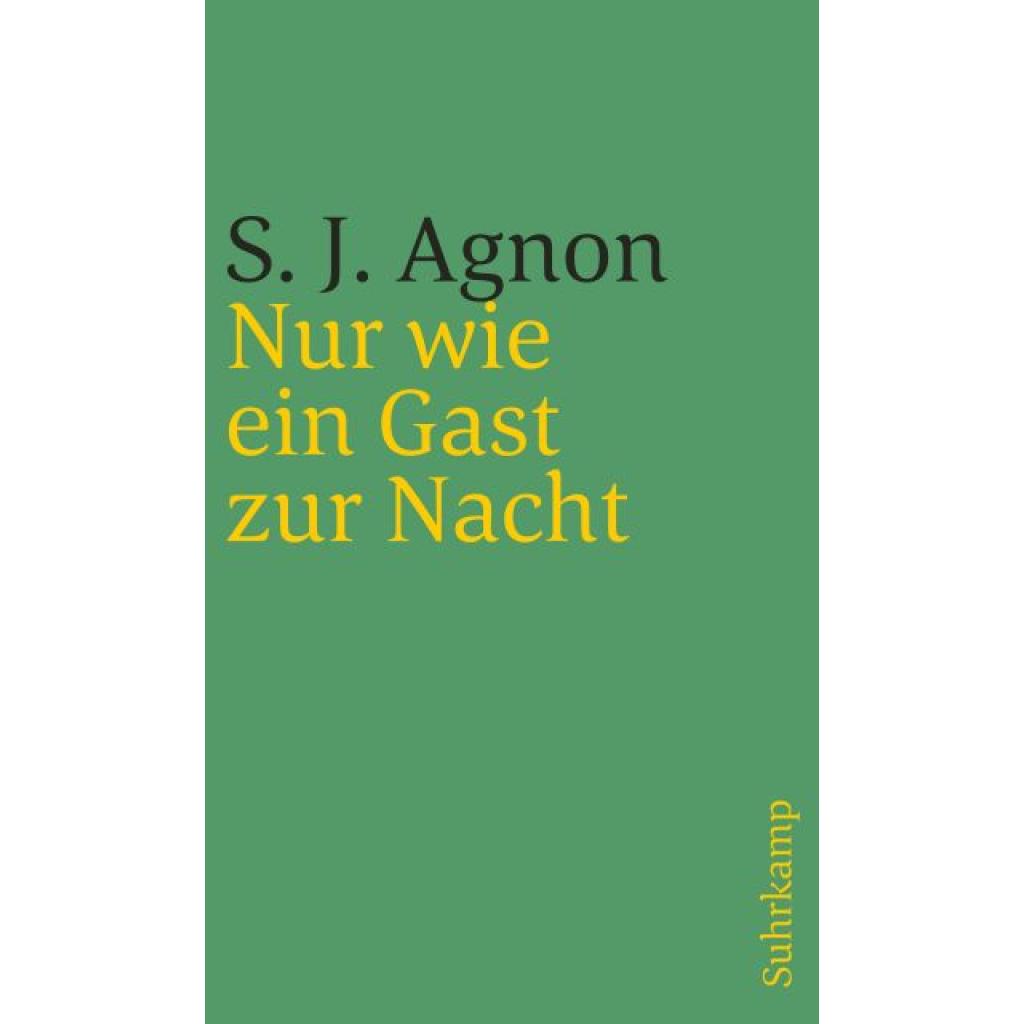 S. J. Agnon
Nur wie ein Gast zur Nacht

Suhrkamp